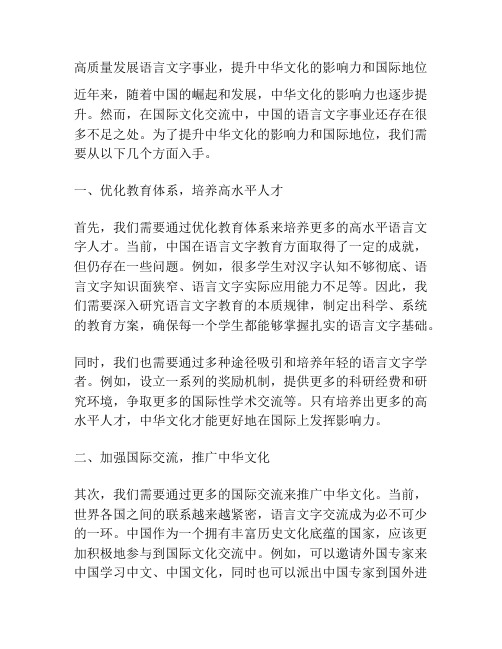 高质量发展语言文字事业，提升中华文化的影响力和国际地位

近年来，随着中国的崛起和发展，中华文化的影响力也逐步提升。然而，在国际文化交流中，中国的语言文字事业还存在很多不足之处。为了提升中华文化的影响力和国际地位，我们需要从以下几个方面入手。

一、优化教育体系，培养高水平人才

首先，我们需要通过优化教育体系来培养更多的高水平语言文字人才。当前，中国在语言文字教育方面取得了一定的成就，但仍存在一些问题。例如，很多学生对汉字认知不够彻底、语言文字知识面狭窄、语言文字实际应用能力不足等。因此，我们需要深入研究语言文字教育的本质规律，制定出科学、系统的教育方案，确保每一个学生都能够掌握扎实的语言文字基础。

同时，我们也需要通过多种途径吸引和培养年轻的语言文字学者。例如，设立一系列的奖励机制，提供更多的科研经费和研究环境，争取更多的国际性学术交流等。只有培养出更多的高水平人才，中华文化才能更好地在国际上发挥影响力。

二、加强国际交流，推广中华文化

其次，我们需要通过更多的国际交流来推广中华文化。当前，世界各国之间的联系越来越紧密，语言文字交流成为必不可少的一环。中国作为一个拥有丰富历史文化底蕴的国家，应该更加积极地参与到国际文化交流中。例如，可以邀请外国专家来中国学习中文、中国文化，同时也可以派出中国专家到国外进